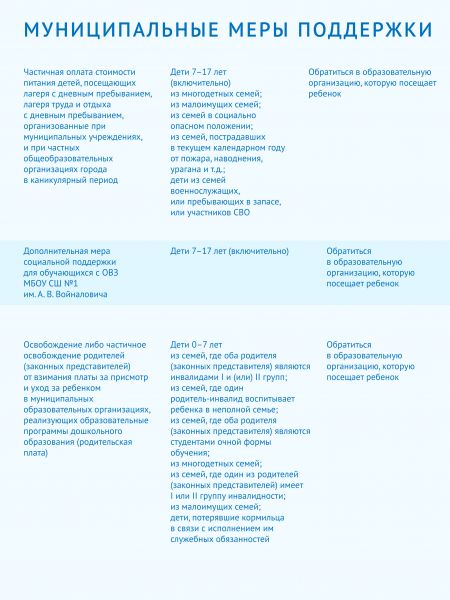 МУНИЦИПАЛЬНЫЕ МЕРЫ ПОДДЕРЖКИ

| | | |
|---|---|---|
| Частичная оплата стоимости питания детей, посещающих лагеря с дневным пребыванием, лагеря труда и отдыха с дневным пребыванием, организованные при муниципальных учреждениях, и при частных общеобразовательных организациях города в каникулярный период | Дети 7–17 лет (включительно) из многодетных семей; из малоимущих семей; из семей в социально опасном положении; из семей, пострадавших в текущем календарном году от пожара, наводнения, урагана и т.д.; дети из семей военнослужащих, или пребывающих в запасе, или участников СВО | Обратиться в образовательную организацию, которую посещает ребенок |
| Дополнительная мера социальной поддержки для обучающихся с ОВЗ МБОУ СШ №1 им. А. В. Войналовича | Дети 7–17 лет (включительно) | Обратиться в образовательную организацию, которую посещает ребенок |
| Освобождение либо частичное освобождение родителей (законных представителей) от взимания платы за присмотр и уход за ребенком в муниципальных образовательных организациях, реализующих образовательные программы дошкольного образования (родительская плата) | Дети 0–7 лет из семей, где оба родителя (законных представителя) являются инвалидами I и (или) II групп; из семей, где один родитель-инвалид воспитывает ребенка в неполной семье; из семей, где оба родителя (законных представителя) являются студентами очной формы обучения; из многодетных семей; из семей, где один из родителей (законных представителей) имеет I или II группу инвалидности; из малоимущих семей; дети, потерявшие кормильца в связи с исполнением им служебных обязанностей | Обратиться в образовательную организацию, которую посещает ребенок |